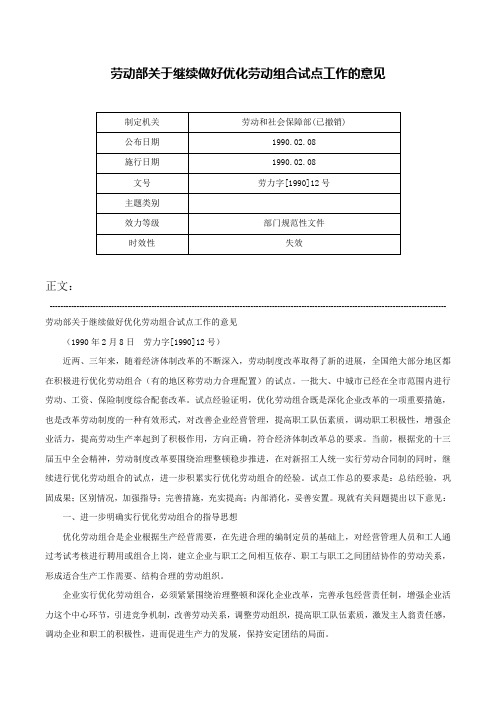 劳动部关于继续做好优化劳动组合试点工作的意见

| 制定机关 | 劳动和社会保障部(已撤销) |
|---|---|
| 公布日期 | 1990.02.08 |
| 施行日期 | 1990.02.08 |
| 文号 | 劳力字[1990]12号 |
| 主题类别 | |
| 效力等级 | 部门规范性文件 |
| 时效性 | 失效 |

正文：

劳动部关于继续做好优化劳动组合试点工作的意见

（1990年2月8日　劳力字[1990]12号）

近两、三年来，随着经济体制改革的不断深入，劳动制度改革取得了新的进展，全国绝大部分地区都在积极进行优化劳动组合（有的地区称劳动力合理配置）的试点。一批大、中城市已经在全市范围内进行劳动、工资、保险制度综合配套改革。试点经验证明，优化劳动组合既是深化企业改革的一项重要措施，也是改革劳动制度的一种有效形式，对改善企业经营管理，提高职工队伍素质，调动职工积极性，增强企业活力，提高劳动生产率起到了积极作用，方向正确，符合经济体制改革总的要求。当前，根据党的十三届五中全会精神，劳动制度改革要围绕治理整顿稳步推进，在对新招工人统一实行劳动合同制的同时，继续进行优化劳动组合的试点，进一步积累实行优化劳动组合的经验。试点工作总的要求是：总结经验，巩固成果；区别情况，加强指导；完善措施，充实提高；内部消化，妥善安置。现就有关问题提出以下意见：

一、进一步明确实行优化劳动组合的指导思想

优化劳动组合是企业根据生产经营需要，在先进合理的编制定员的基础上，对经营管理人员和工人通过考试考核进行聘用或组合上岗，建立企业与职工之间相互依存、职工与职工之间团结协作的劳动关系，形成适合生产工作需要、结构合理的劳动组织。

企业实行优化劳动组合，必须紧紧围绕治理整顿和深化企业改革，完善承包经营责任制，增强企业活力这个中心环节，引进竞争机制，改善劳动关系，调整劳动组织，提高职工队伍素质，激发主人翁责任感，调动企业和职工的积极性，进而促进生产力的发展，保持安定团结的局面。